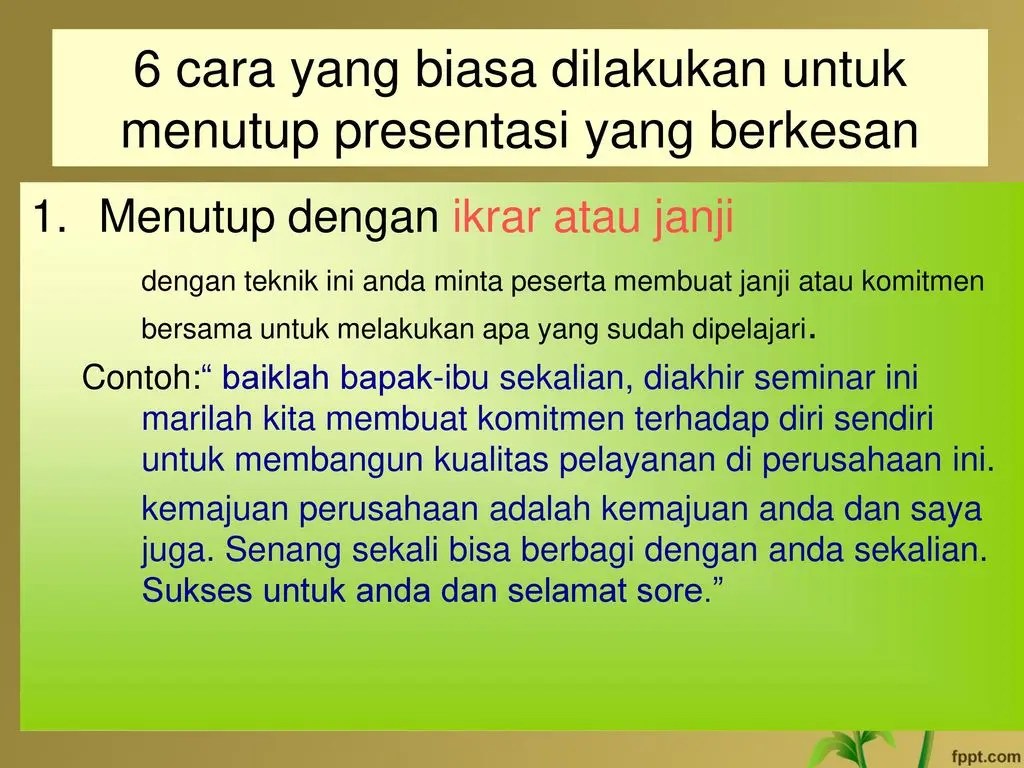 6 cara yang biasa dilakukan untuk menutup presentasi yang berkesan

1. Menutup dengan ikrar atau janji

dengan teknik ini anda minta peserta membuat janji atau komitmen bersama untuk melakukan apa yang sudah dipelajari.

Contoh:“ baiklah bapak-ibu sekalian, diakhir seminar ini marilah kita membuat komitmen terhadap diri sendiri untuk membangun kualitas pelayanan di perusahaan ini.

kemajuan perusahaan adalah kemajuan anda dan saya juga. Senang sekali bisa berbagi dengan anda sekalian. Sukses untuk anda dan selamat sore.”

fppt.com